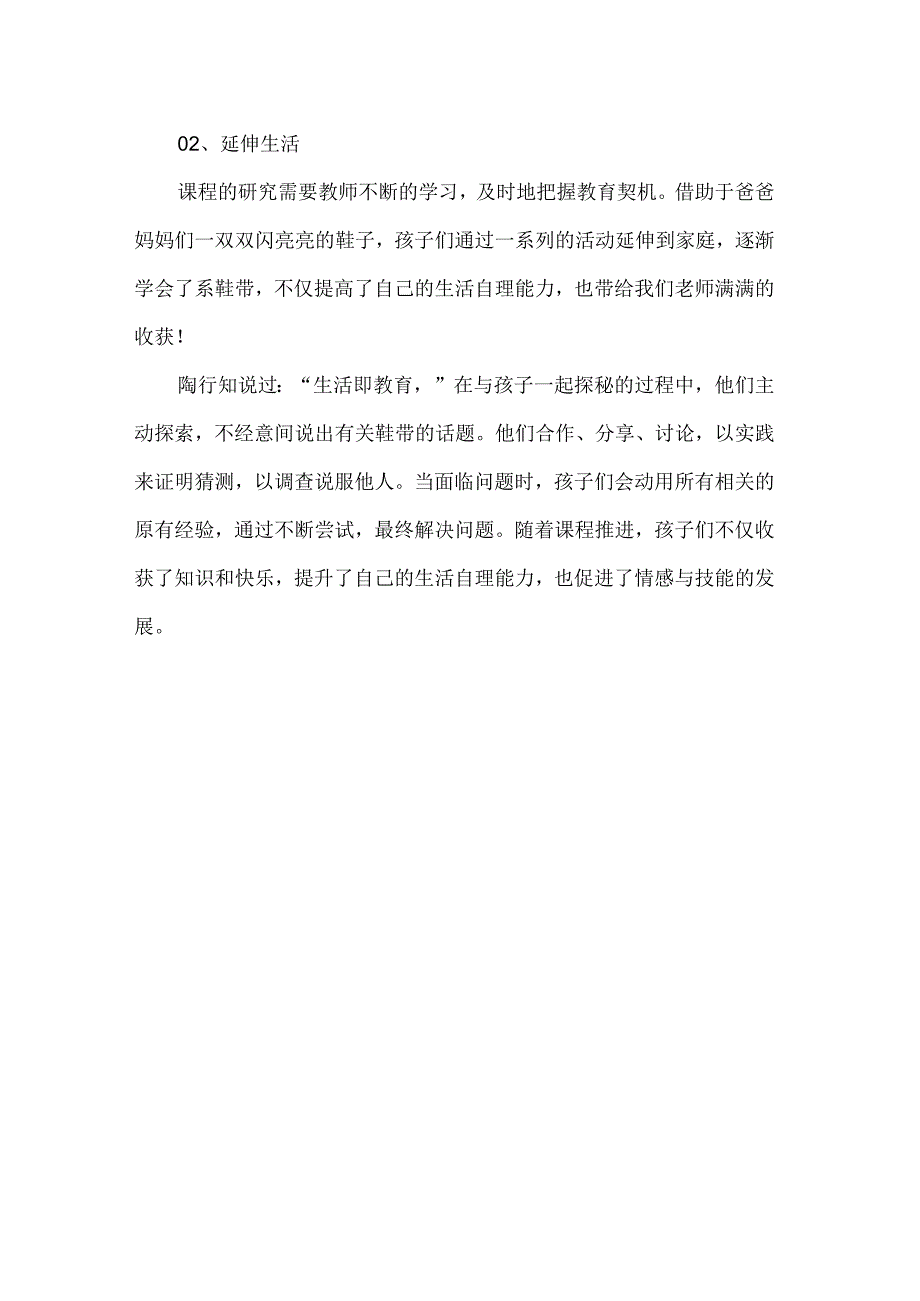 02、延伸生活

课程的研究需要教师不断的学习，及时地把握教育契机。借助于爸爸妈妈们一双双闪亮亮的鞋子，孩子们通过一系列的活动延伸到家庭，逐渐学会了系鞋带，不仅提高了自己的生活自理能力，也带给我们老师满满的收获！

陶行知说过：“生活即教育，”在与孩子一起探秘的过程中，他们主动探索，不经意间说出有关鞋带的话题。他们合作、分享、讨论，以实践来证明猜测，以调查说服他人。当面临问题时，孩子们会动用所有相关的原有经验，通过不断尝试，最终解决问题。随着课程推进，孩子们不仅收获了知识和快乐，提升了自己的生活自理能力，也促进了情感与技能的发展。